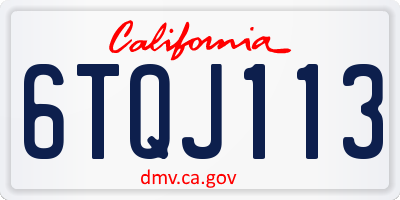 California

6TQJ113

dmv.ca.gov